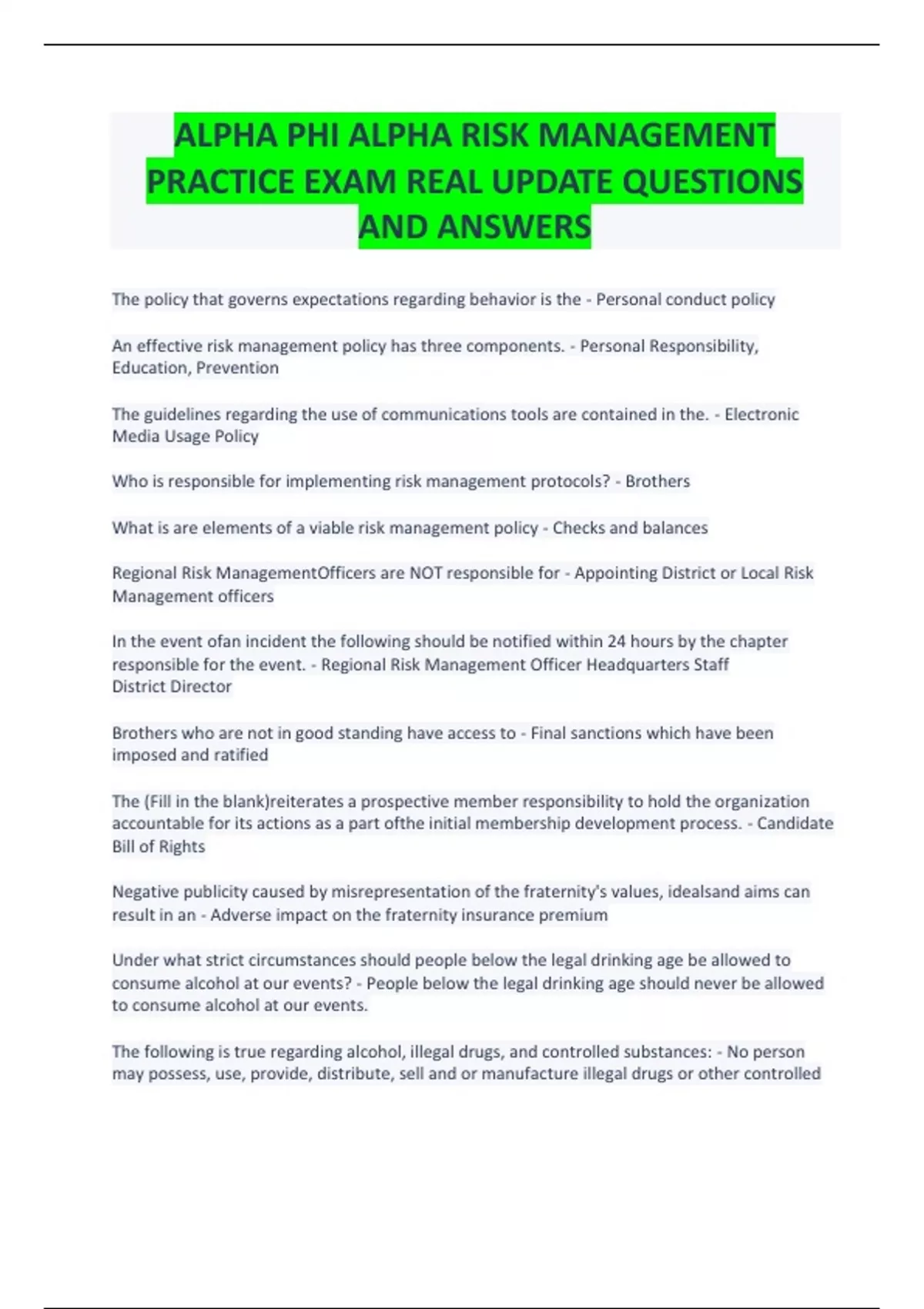 ALPHA PHI ALPHA RISK MANAGEMENT PRACTICE EXAM REAL UPDATE QUESTIONS AND ANSWERS

The policy that governs expectations regarding behavior is the - Personal conduct policy

An effective risk management policy has three components. - Personal Responsibility, Education, Prevention

The guidelines regarding the use of communications tools are contained in the. - Electronic Media Usage Policy

Who is responsible for implementing risk management protocols? - Brothers

What is are elements of a viable risk management policy - Checks and balances

Regional Risk ManagementOfficers are NOT responsible for - Appointing District or Local Risk Management officers

In the event ofan incident the following should be notified within 24 hours by the chapter responsible for the event. - Regional Risk Management Officer Headquarters Staff District Director

Brothers who are not in good standing have access to - Final sanctions which have been imposed and ratified

The (Fill in the blank)reiterates a prospective member responsibility to hold the organization accountable for its actions as a part ofthe initial membership development process. - Candidate Bill of Rights

Negative publicity caused by misrepresentation of the fraternity's values, idealsand aims can result in an - Adverse impact on the fraternity insurance premium

Under what strict circumstances should people below the legal drinking age be allowed to consume alcohol at our events? - People below the legal drinking age should never be allowed to consume alcohol at our events.

The following is true regarding alcohol, illegal drugs, and controlled substances: - No person may possess, use, provide, distribute, sell and or manufacture illegal drugs or other controlled